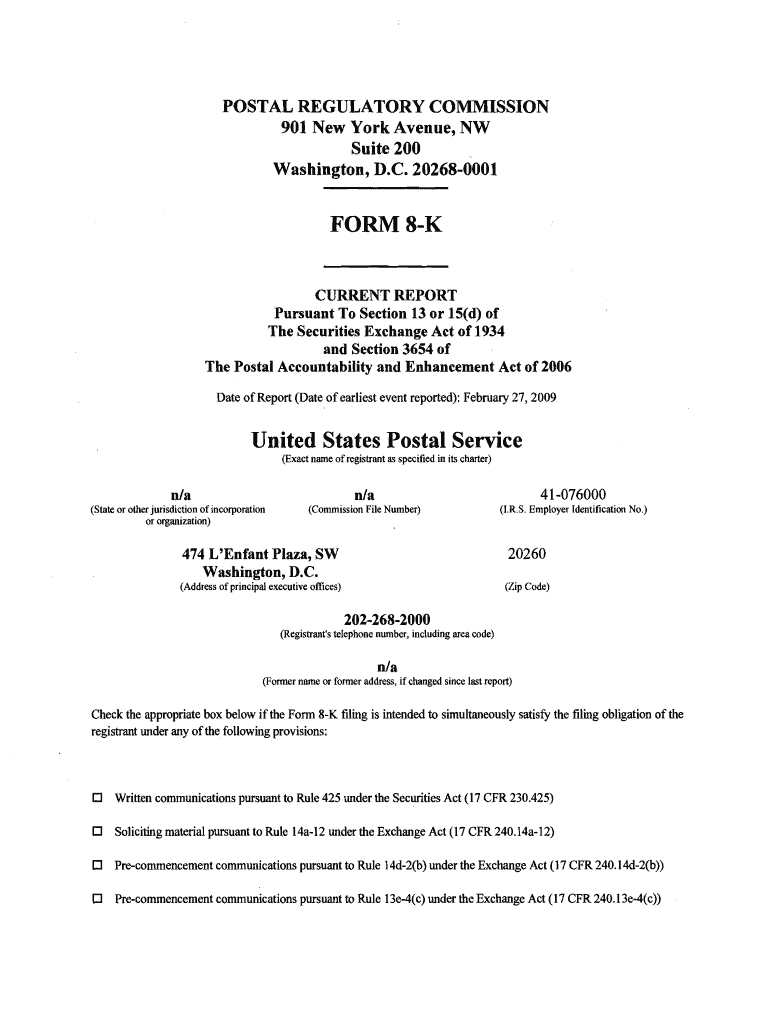 POSTAL REGULATORY COMMISSION
901 New York Avenue, NW
Suite 200
Washington, D.C. 20268-0001

FORM 8-K

CURRENT REPORT
Pursuant To Section 13 or 15(d) of
The Securities Exchange Act of 1934
and Section 3654 of
The Postal Accountability and Enhancement Act of 2006

Date of Report (Date of earliest event reported): February 27, 2009

United States Postal Service
(Exact name of registrant as specified in its charter)

n/a
(State or other jurisdiction of incorporation or organization)

n/a
(Commission File Number)

41-076000
(I.R.S. Employer Identification No.)

474 L'Enfant Plaza, SW
Washington, D.C.
(Address of principal executive offices)

20260
(Zip Code)

202-268-2000
(Registrant's telephone number, including area code)

n/a
(Former name or former address, if changed since last report)

Check the appropriate box below if the Form 8-K filing is intended to simultaneously satisfy the filing obligation of the registrant under any of the following provisions:

☐ Written communications pursuant to Rule 425 under the Securities Act (17 CFR 230.425)

☐ Soliciting material pursuant to Rule 14a-12 under the Exchange Act (17 CFR 240.14a-12)

☐ Pre-commencement communications pursuant to Rule 14d-2(b) under the Exchange Act (17 CFR 240.14d-2(b))

☐ Pre-commencement communications pursuant to Rule 13e-4(c) under the Exchange Act (17 CFR 240.13e-4(c))